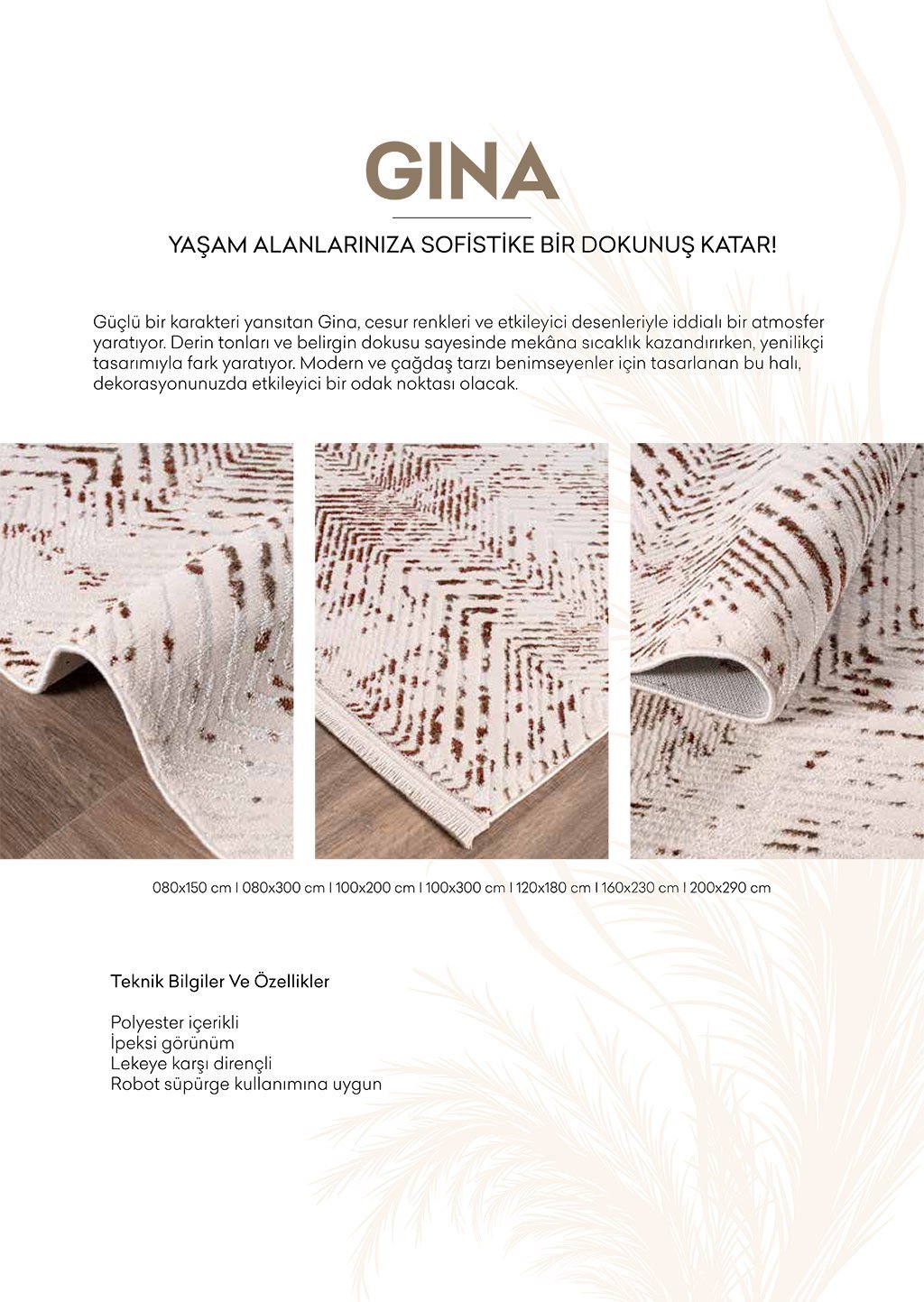 GINA

YAŞAM ALANLARINIZA SOFİSTİKE BİR DOKUNUŞ KATAR!

Güçlü bir karakteri yansıtan Gina, cesur renkleri ve etkileyici desenleriyle iddialı bir atmosfer yaratıyor. Derin tonları ve belirgin dokusu sayesinde mekâna sıcaklık kazandırırken, yenilikçi tasarımıyla fark yaratıyor. Modern ve çağdaş tarzı benimseyenler için tasarlanan bu halı, dekorasyonunuzda etkileyici bir odak noktası olacak.

080x150 cm I 080x300 cm I 100x200 cm I 100x300 cm I 120x180 cm I 160x230 cm I 200x290 cm

Teknik Bilgiler Ve Özellikler

Polyester içerikli
İpeksi görünüm
Lekeye karşı dirençli
Robot süpürge kullanımına uygun